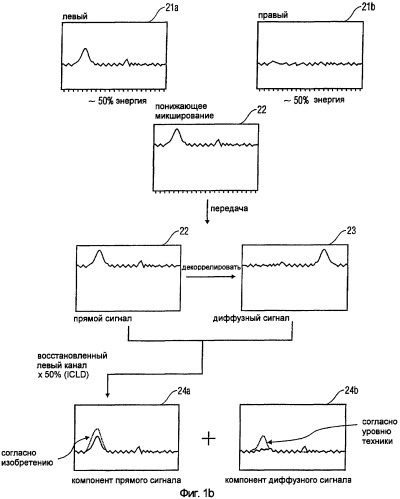 левый

21a

правый

21b

~ 50% энергия

~ 50% энергия

понижающее микширование

22

передача

22

23

декоррелировать

прямой сигнал

диффузный сигнал

восстановленный левый канал x 50% (ICLD)

24a

24b

согласно изобретению

согласно уровню техники

+

компонент прямого сигнала

компонент диффузного сигнала

Фиг. 1b